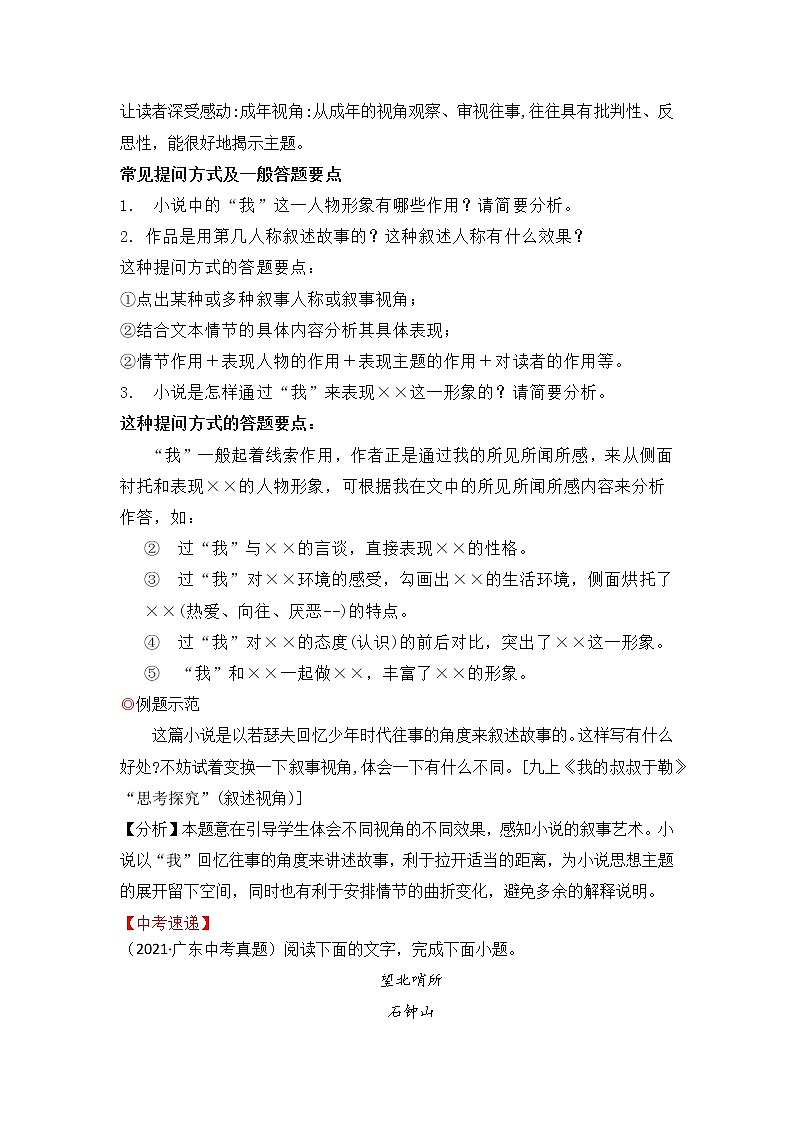 让读者深受感动:成年视角:从成年的视角观察、审视往事,往往具有批判性、反思性,能很好地揭示主题。

常见提问方式及一般答题要点

1. 小说中的“我”这一人物形象有哪些作用？请简要分析。

2. 作品是用第几人称叙述故事的？这种叙述人称有什么效果？

这种提问方式的答题要点：

①点出某种或多种叙事人称或叙事视角；

②结合文本情节的具体内容分析其具体表现；

②情节作用＋表现人物的作用＋表现主题的作用＋对读者的作用等。

3. 小说是怎样通过“我”来表现××这一形象的？请简要分析。

这种提问方式的答题要点：

“我”一般起着线索作用，作者正是通过我的所见所闻所感，来从侧面衬托和表现××的人物形象，可根据我在文中的所见所闻所感内容来分析作答，如：

② 过“我”与××的言谈，直接表现××的性格。

③ 过“我”对××环境的感受，勾画出××的生活环境，侧面烘托了××(热爱、向往、厌恶--)的特点。

④ 过“我”对××的态度(认识)的前后对比，突出了××这一形象。

⑤ “我”和××一起做××，丰富了××的形象。

◎例题示范

这篇小说是以若瑟夫回忆少年时代往事的角度来叙述故事的。这样写有什么好处?不妨试着变换一下叙事视角,体会一下有什么不同。[九上《我的叔叔于勒》“思考探究”(叙述视角)]

【分析】本题意在引导学生体会不同视角的不同效果，感知小说的叙事艺术。小说以“我”回忆往事的角度来讲述故事，利于拉开适当的距离，为小说思想主题的展开留下空间，同时也有利于安排情节的曲折变化，避免多余的解释说明。

【中考速递】

（2021·广东中考真题）阅读下面的文字，完成下面小题。

望北哨所

石钟山